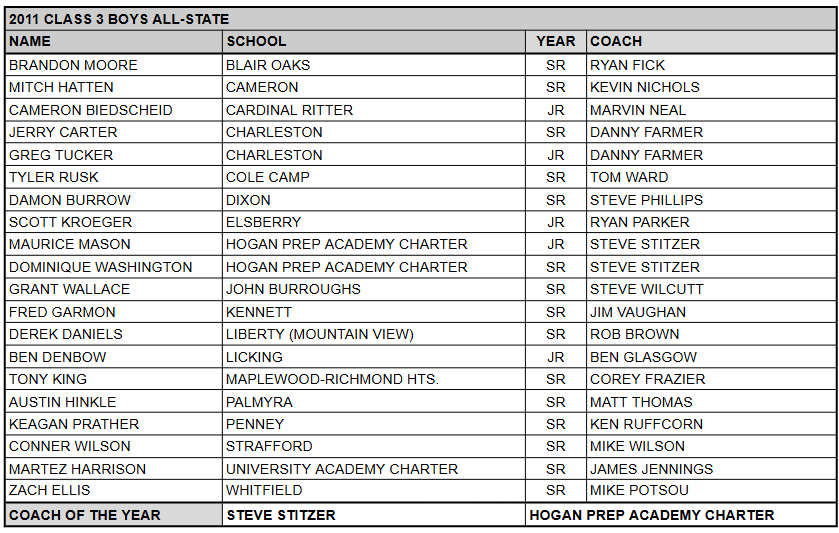 2011 CLASS 3 BOYS ALL-STATE

| NAME | SCHOOL | YEAR | COACH |
|---|---|---|---|
| BRANDON MOORE | BLAIR OAKS | SR | RYAN FICK |
| MITCH HATTEN | CAMERON | SR | KEVIN NICHOLS |
| CAMERON BIEDSCHEID | CARDINAL RITTER | JR | MARVIN NEAL |
| JERRY CARTER | CHARLESTON | SR | DANNY FARMER |
| GREG TUCKER | CHARLESTON | JR | DANNY FARMER |
| TYLER RUSK | COLE CAMP | SR | TOM WARD |
| DAMON BURROW | DIXON | SR | STEVE PHILLIPS |
| SCOTT KROEGER | ELSBERRY | JR | RYAN PARKER |
| MAURICE MASON | HOGAN PREP ACADEMY CHARTER | JR | STEVE STITZER |
| DOMINIQUE WASHINGTON | HOGAN PREP ACADEMY CHARTER | SR | STEVE STITZER |
| GRANT WALLACE | JOHN BURROUGHS | SR | STEVE WILCUTT |
| FRED GARMON | KENNETT | SR | JIM VAUGHAN |
| DEREK DANIELS | LIBERTY (MOUNTAIN VIEW) | SR | ROB BROWN |
| BEN DENBOW | LICKING | JR | BEN GLASGOW |
| TONY KING | MAPLEWOOD-RICHMOND HTS. | SR | COREY FRAZIER |
| AUSTIN HINKLE | PALMYRA | SR | MATT THOMAS |
| KEAGAN PRATHER | PENNEY | SR | KEN RUFFCORN |
| CONNER WILSON | STRAFFORD | SR | MIKE WILSON |
| MARTEZ HARRISON | UNIVERSITY ACADEMY CHARTER | SR | JAMES JENNINGS |
| ZACH ELLIS | WHITFIELD | SR | MIKE POTSOU |
| COACH OF THE YEAR | STEVE STITZER | HOGAN PREP ACADEMY CHARTER | |